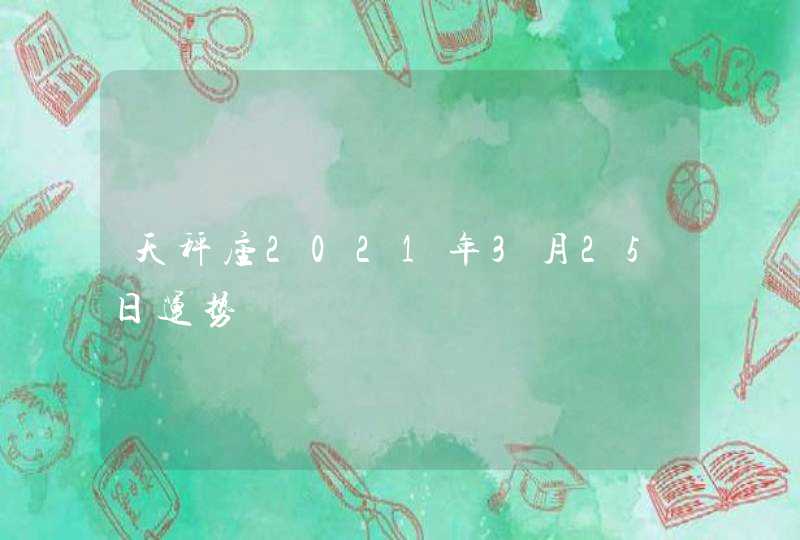 天秤座2021年3月25日运势

ABC